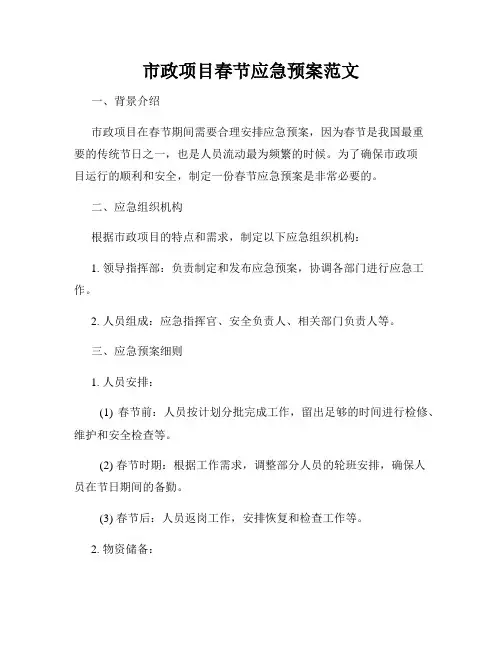 市政项目春节应急预案范文

一、背景介绍

市政项目在春节期间需要合理安排应急预案，因为春节是我国最重要的传统节日之一，也是人员流动最为频繁的时候。为了确保市政项目运行的顺利和安全，制定一份春节应急预案是非常必要的。

二、应急组织机构

根据市政项目的特点和需求，制定以下应急组织机构：

1. 领导指挥部：负责制定和发布应急预案，协调各部门进行应急工作。

2. 人员组成：应急指挥官、安全负责人、相关部门负责人等。

三、应急预案细则

1. 人员安排：

(1) 春节前：人员按计划分批完成工作，留出足够的时间进行检修、维护和安全检查等。

(2) 春节时期：根据工作需求，调整部分人员的轮班安排，确保人员在节日期间的备勤。

(3) 春节后：人员返岗工作，安排恢复和检查工作等。

2. 物资储备：